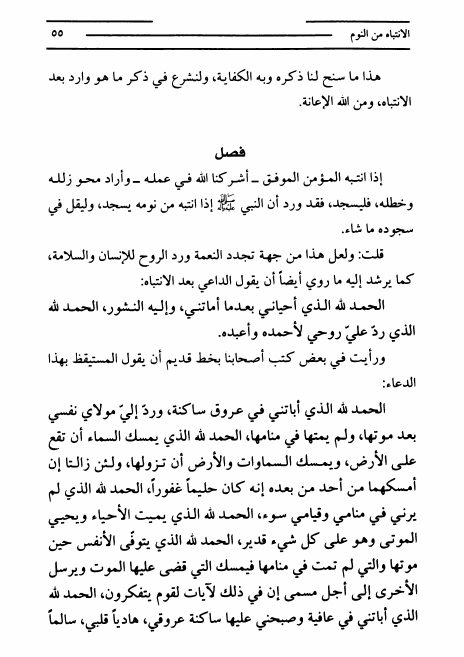 الانتباه من النوم ٥٥

هذا ما سنح لنا ذكره وبه الكفاية، ولنشرع في ذكر ما هو وارد بعد الانتباه، ومن الله الإعانة.

فصل

إذا انتبه المؤمن الموفق ـ أشركنا الله في عمله ـ وأراد محو زلله وخطله، فليسجد، فقد ورد أن النبي ﷺ إذا انتبه من نومه يسجد، وليقل في سجوده ما شاء.

قلت: ولعل هذا من جهة تجدد النعمة ورد الروح للإنسان والسلامة، كما يرشد إليه ما روي أيضاً أن يقول الداعي بعد الانتباه:

الحمد لله الذي أحياني بعدما أماتني، وإليه النشور، الحمد لله الذي ردّ عليّ روحي لأحمده وأعبده.

ورأيت في بعض كتب أصحابنا بخط قديم أن يقول المستيقظ بهذا الدعاء:

الحمد لله الذي أباتني في عروق ساكنة، وردّ إليّ مولاي نفسي بعد موتها، ولم يمتها في منامها، الحمد لله الذي يمسك السماء أن تقع على الأرض، ويمسك السماوات والأرض أن تزولها، ولئن زالتا إن أمسكهما من أحد من بعده إنه كان حليماً غفوراً، الحمد لله الذي لم يرني في منامي وقيامي سوء، الحمد لله الذي يميت الأحياء ويحيي الموتى وهو على كل شيء قدير، الحمد لله الذي يتوفّى الأنفس حين موتها والتي لم تمت في منامها فيمسك التي قضى عليها الموت ويرسل الأخرى إلى أجل مسمى إن في ذلك لآيات لقوم يتفكرون، الحمد لله الذي أباتني في عافية وصبحني عليها ساكنة عروقي، هادياً قلبي، سالماً